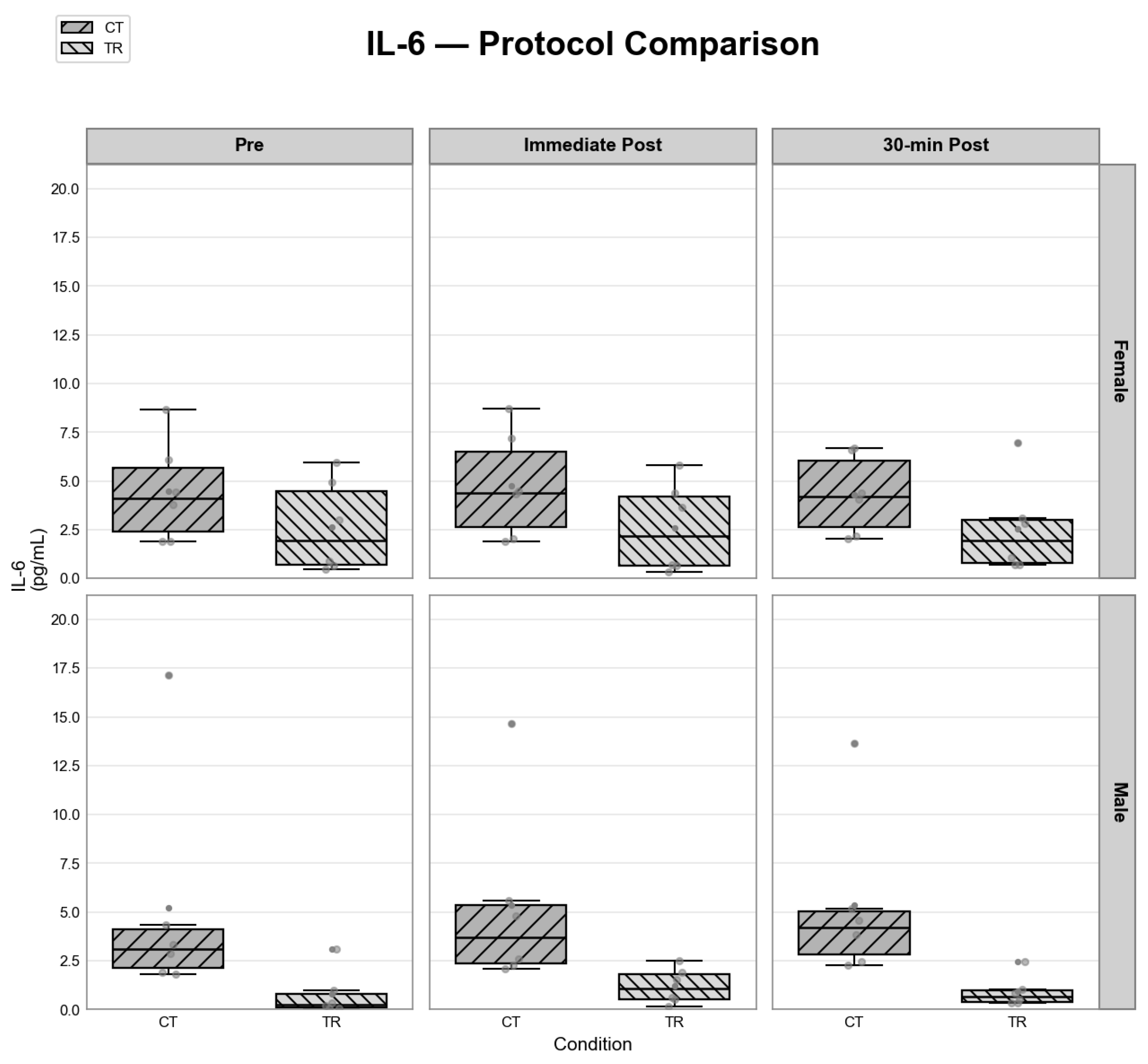 CT
TR

IL-6 — Protocol Comparison

Pre
Immediate Post
30-min Post

Female
Male

IL-6
(pg/mL)

20.0
17.5
15.0
12.5
10.0
7.5
5.0
2.5
0.0

20.0
17.5
15.0
12.5
10.0
7.5
5.0
2.5
0.0

CT
TR
CT
TR
CT
TR

Condition